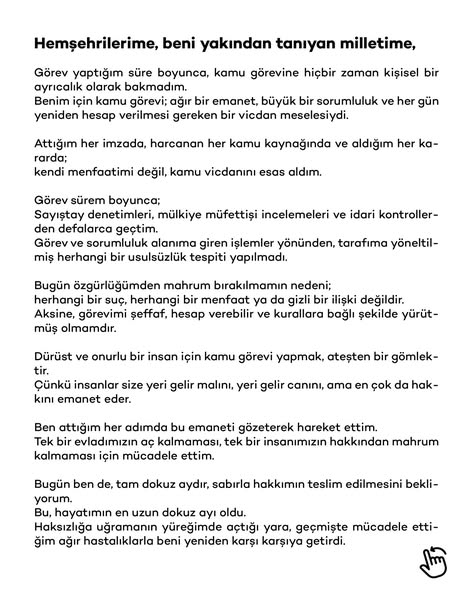 Hemşehrilerime, beni yakından tanıyan milletime,

Görev yaptığım süre boyunca, kamu görevine hiçbir zaman kişisel bir ayrıcalık olarak bakmadım.
Benim için kamu görevi; ağır bir emanet, büyük bir sorumluluk ve her gün yeniden hesap verilmesi gereken bir vicdan meselesiydi.

Attığım her imzada, harcanan her kamu kaynağında ve aldığım her kararda;
kendi menfaatimi değil, kamu vicdanını esas aldım.

Görev sürem boyunca;
Sayıştay denetimleri, mülkiye müfettişi incelemeleri ve idari kontrollerden defalarca geçtim.
Görev ve sorumluluk alanıma giren işlemler yönünden, tarafıma yöneltilmiş herhangi bir usulsüzlük tespiti yapılmadı.

Bugün özgürlüğümden mahrum bırakılmamın nedeni;
herhangi bir suç, herhangi bir menfaat ya da gizli bir ilişki değildir.
Aksine, görevimi şeffaf, hesap verebilir ve kurallara bağlı şekilde yürütmüş olmamdır.

Dürüst ve onurlu bir insan için kamu görevi yapmak, ateşten bir gömlektir.
Çünkü insanlar size yeri gelir malını, yeri gelir canını, ama en çok da hakkını emanet eder.

Ben attığım her adımda bu emaneti gözeterek hareket ettim.
Tek bir evladımızın aç kalmaması, tek bir insanımızın hakkından mahrum kalmaması için mücadele ettim.

Bugün ben de, tam dokuz aydır, sabırla hakkımın teslim edilmesini bekliyorum.
Bu, hayatımın en uzun dokuz ayı oldu.
Haksızlığa uğramanın yüreğimde açtığı yara, geçmişte mücadele ettiğim ağır hastalıklarla beni yeniden karşı karşıya getirdi.